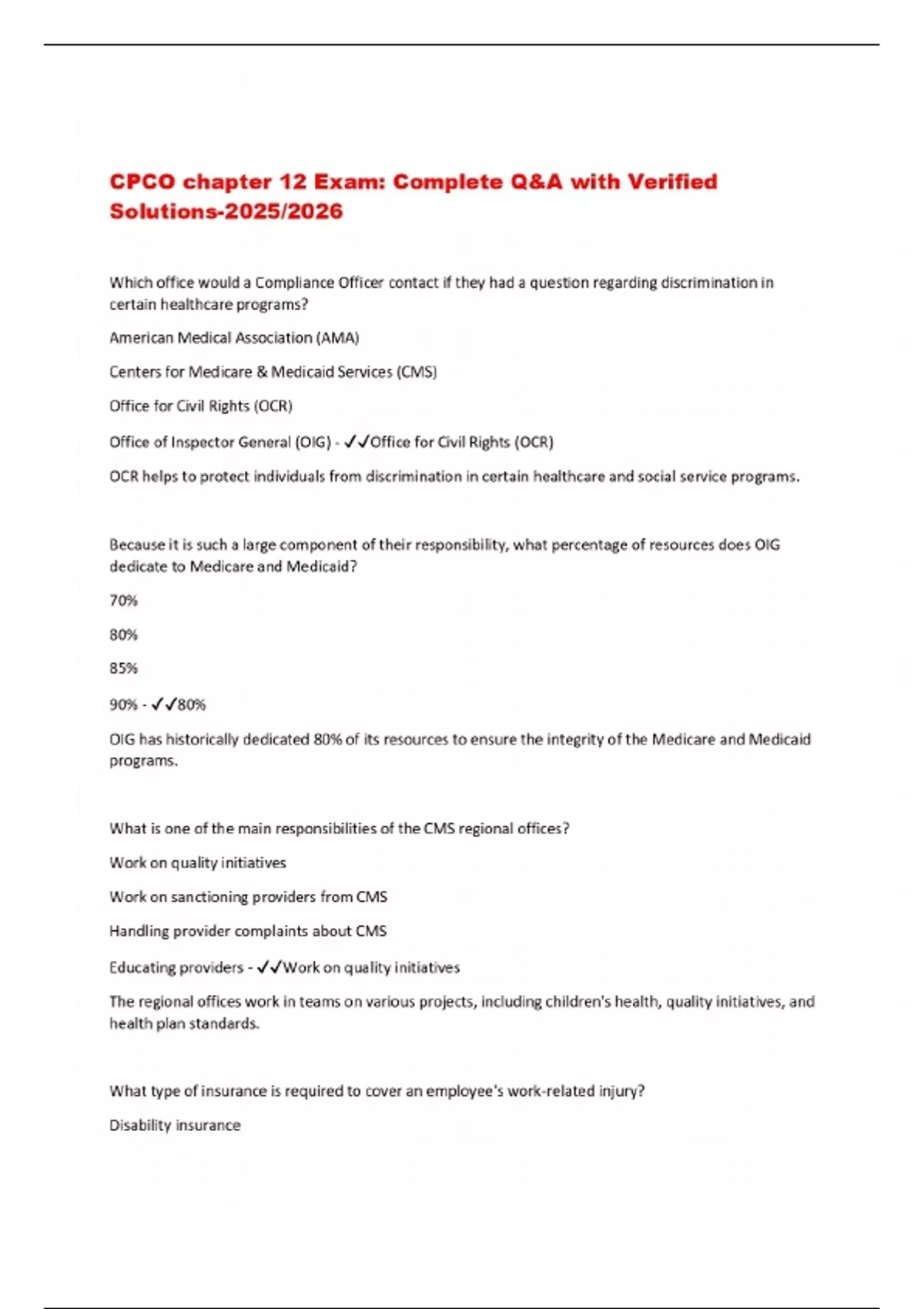 CPCO chapter 12 Exam: Complete Q&A with Verified Solutions-2025/2026

Which office would a Compliance Officer contact if they had a question regarding discrimination in certain healthcare programs?

American Medical Association (AMA)

Centers for Medicare & Medicaid Services (CMS)

Office for Civil Rights (OCR)

Office of Inspector General (OIG) - ✓✓Office for Civil Rights (OCR)

OCR helps to protect individuals from discrimination in certain healthcare and social service programs.

Because it is such a large component of their responsibility, what percentage of resources does OIG dedicate to Medicare and Medicaid?

70%

80%

85%

90% - ✓✓80%

OIG has historically dedicated 80% of its resources to ensure the integrity of the Medicare and Medicaid programs.

What is one of the main responsibilities of the CMS regional offices?

Work on quality initiatives

Work on sanctioning providers from CMS

Handling provider complaints about CMS

Educating providers - ✓✓Work on quality initiatives

The regional offices work in teams on various projects, including children's health, quality initiatives, and health plan standards.

What type of insurance is required to cover an employee's work-related injury?

Disability insurance